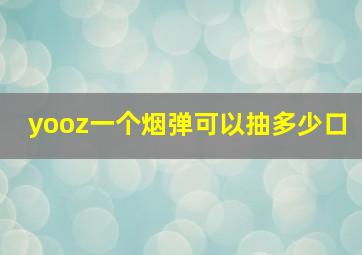 yooz一个烟弹可以抽多少口